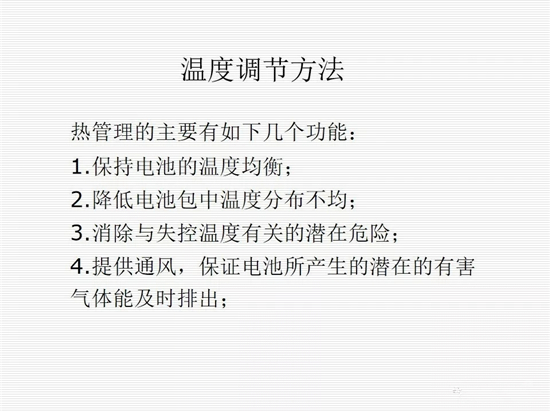 温度调节方法

热管理的主要有如下几个功能：

1.保持电池的温度均衡；

2.降低电池包中温度分布不均；

3.消除与失控温度有关的潜在危险；

4.提供通风，保证电池所产生的潜在的有害气体能及时排出；